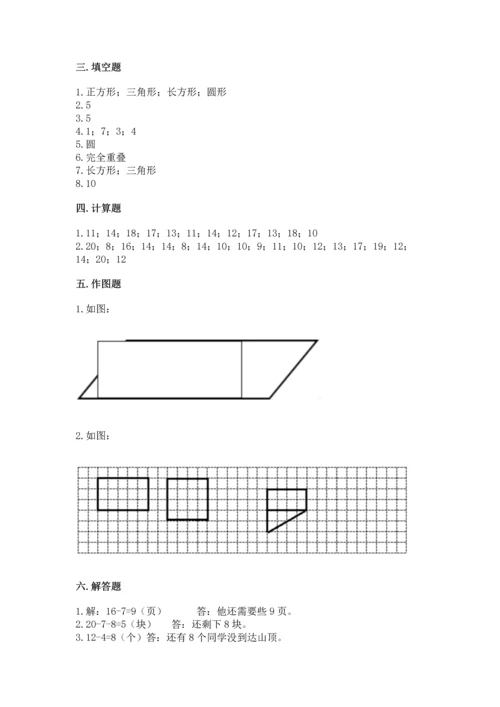 三. 填空题

1. 正方形；三角形；长方形；圆形
2. 5
3. 5
4. 1；7；3；4
5. 圆
6. 完全重叠
7. 长方形；三角形
8. 10

四. 计算题

1. 11；14；18；17；13；11；14；12；17；13；18；10
2. 20；8；16；14；14；8；14；10；10；9；11；10；12；13；17；19；12；14；20；12

五. 作图题

1. 如图：

2. 如图：

六. 解答题

1. 解：16-7=9（页）　　答：他还需要些 9 页。
2. 20-7-8=5（块）　　答：还剩下 8 块。
3. 12-4=8（个）答：还有 8 个同学没到达山顶。